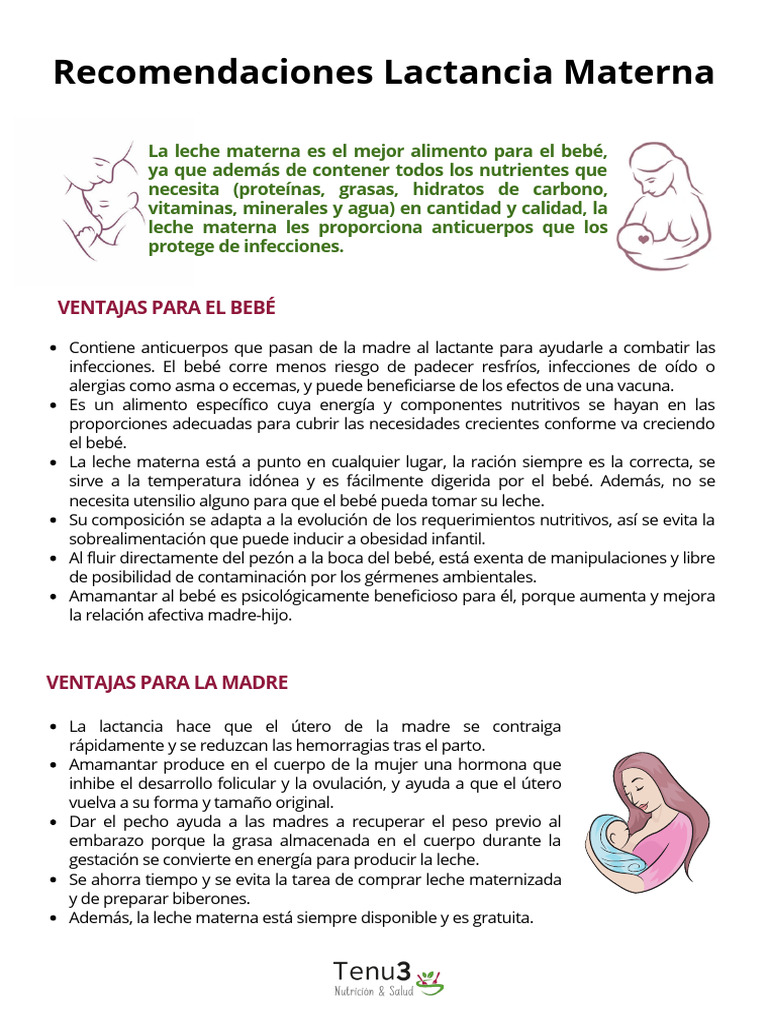 Recomendaciones Lactancia Materna

La leche materna es el mejor alimento para el bebé, ya que además de contener todos los nutrientes que necesita (proteínas, grasas, hidratos de carbono, vitaminas, minerales y agua) en cantidad y calidad, la leche materna les proporciona anticuerpos que los protege de infecciones.

VENTAJAS PARA EL BEBÉ

- Contiene anticuerpos que pasan de la madre al lactante para ayudarle a combatir las infecciones. El bebé corre menos riesgo de padecer resfríos, infecciones de oído o alergias como asma o eccemas, y puede beneficiarse de los efectos de una vacuna.
- Es un alimento específico cuya energía y componentes nutritivos se hayan en las proporciones adecuadas para cubrir las necesidades crecientes conforme va creciendo el bebé.
- La leche materna está a punto en cualquier lugar, la ración siempre es la correcta, se sirve a la temperatura idónea y es fácilmente digerida por el bebé. Además, no se necesita utensilio alguno para que el bebé pueda tomar su leche.
- Su composición se adapta a la evolución de los requerimientos nutritivos, así se evita la sobrealimentación que puede inducir a obesidad infantil.
- Al fluir directamente del pezón a la boca del bebé, está exenta de manipulaciones y libre de posibilidad de contaminación por los gérmenes ambientales.
- Amamantar al bebé es psicológicamente beneficioso para él, porque aumenta y mejora la relación afectiva madre-hijo.

VENTAJAS PARA LA MADRE

- La lactancia hace que el útero de la madre se contraiga rápidamente y se reduzcan las hemorragias tras el parto.
- Amamantar produce en el cuerpo de la mujer una hormona que inhibe el desarrollo folicular y la ovulación, y ayuda a que el útero vuelva a su forma y tamaño original.
- Dar el pecho ayuda a las madres a recuperar el peso previo al embarazo porque la grasa almacenada en el cuerpo durante la gestación se convierte en energía para producir la leche.
- Se ahorra tiempo y se evita la tarea de comprar leche maternizada y de preparar biberones.
- Además, la leche materna está siempre disponible y es gratuita.

Tenu3
Nutrición & Salud